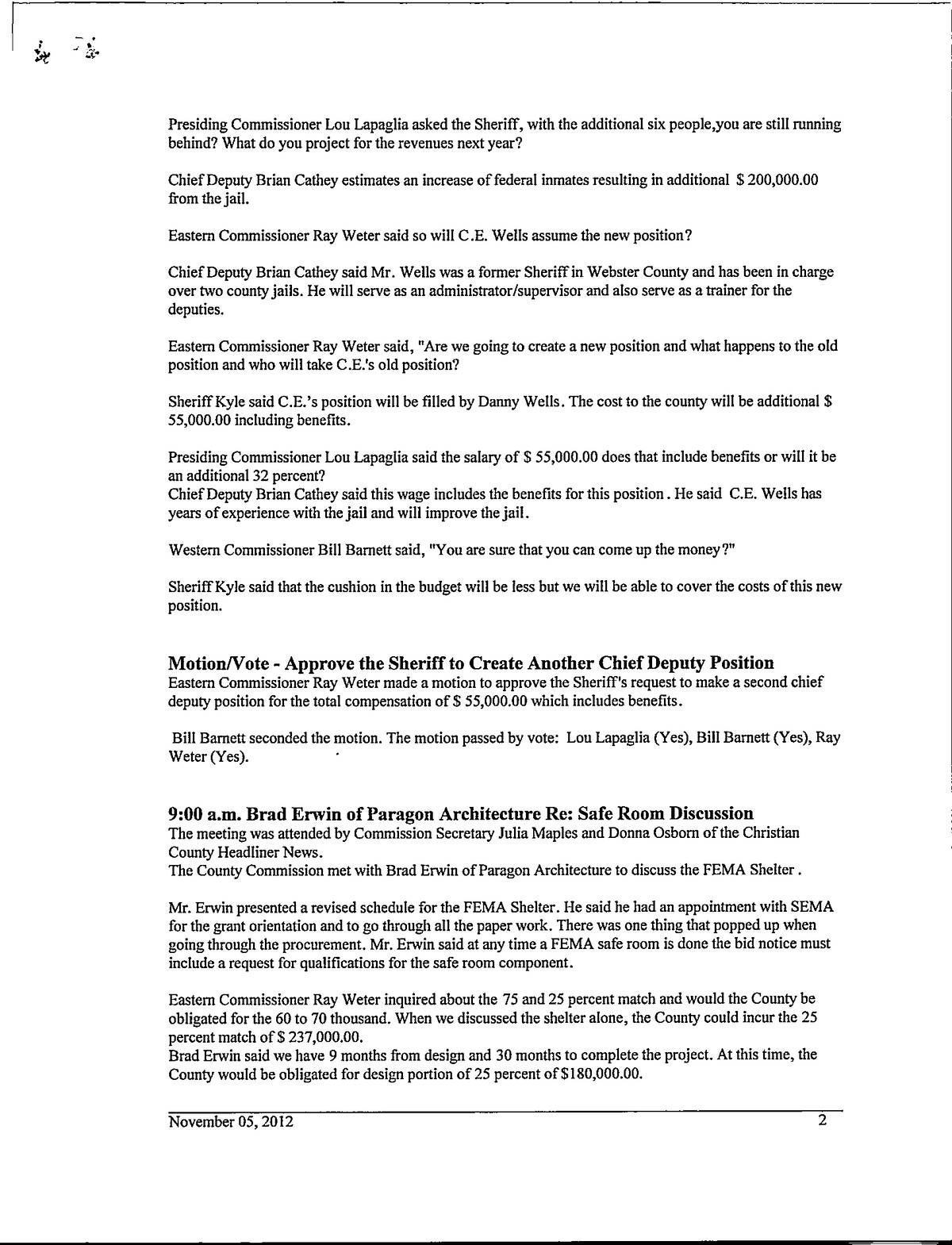 Presiding Commissioner Lou Lapaglia asked the Sheriff, with the additional six people,you are still running behind? What do you project for the revenues next year?

Chief Deputy Brian Cathey estimates an increase of federal inmates resulting in additional $ 200,000.00 from the jail.

Eastern Commissioner Ray Weter said so will C.E. Wells assume the new position?

Chief Deputy Brian Cathey said Mr. Wells was a former Sheriff in Webster County and has been in charge over two county jails. He will serve as an administrator/supervisor and also serve as a trainer for the deputies.

Eastern Commissioner Ray Weter said, "Are we going to create a new position and what happens to the old position and who will take C.E.'s old position?

Sheriff Kyle said C.E.'s position will be filled by Danny Wells. The cost to the county will be additional $ 55,000.00 including benefits.

Presiding Commissioner Lou Lapaglia said the salary of $ 55,000.00 does that include benefits or will it be an additional 32 percent?
Chief Deputy Brian Cathey said this wage includes the benefits for this position. He said C.E. Wells has years of experience with the jail and will improve the jail.

Western Commissioner Bill Barnett said, "You are sure that you can come up the money?"

Sheriff Kyle said that the cushion in the budget will be less but we will be able to cover the costs of this new position.

Motion/Vote - Approve the Sheriff to Create Another Chief Deputy Position
Eastern Commissioner Ray Weter made a motion to approve the Sheriff's request to make a second chief deputy position for the total compensation of $ 55,000.00 which includes benefits.

Bill Barnett seconded the motion. The motion passed by vote: Lou Lapaglia (Yes), Bill Barnett (Yes), Ray Weter (Yes).

9:00 a.m. Brad Erwin of Paragon Architecture Re: Safe Room Discussion
The meeting was attended by Commission Secretary Julia Maples and Donna Osborn of the Christian County Headliner News.
The County Commission met with Brad Erwin of Paragon Architecture to discuss the FEMA Shelter.

Mr. Erwin presented a revised schedule for the FEMA Shelter. He said he had an appointment with SEMA for the grant orientation and to go through all the paper work. There was one thing that popped up when going through the procurement. Mr. Erwin said at any time a FEMA safe room is done the bid notice must include a request for qualifications for the safe room component.

Eastern Commissioner Ray Weter inquired about the 75 and 25 percent match and would the County be obligated for the 60 to 70 thousand. When we discussed the shelter alone, the County could incur the 25 percent match of $ 237,000.00.
Brad Erwin said we have 9 months from design and 30 months to complete the project. At this time, the County would be obligated for design portion of 25 percent of $180,000.00.

November 05, 2012 2